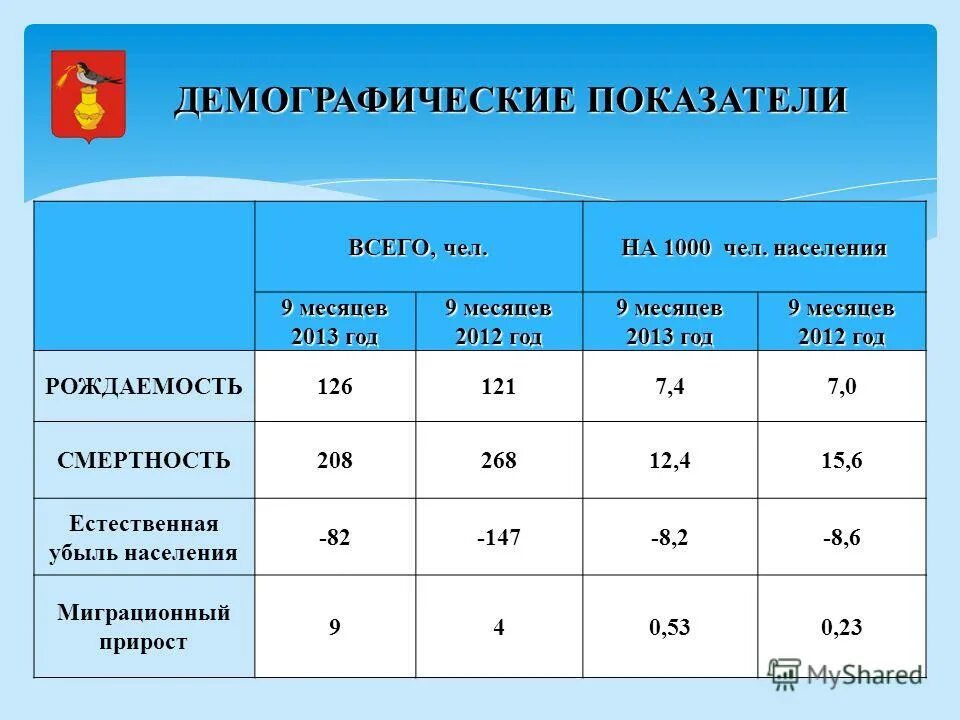 ДЕМОГРАФИЧЕСКИЕ ПОКАЗАТЕЛИ

| | ВСЕГО, чел. | | НА 1000 чел. населения | |
|---|---|---|---|---|
| | 9 месяцев 2013 год | 9 месяцев 2012 год | 9 месяцев 2013 год | 9 месяцев 2012 год |
| РОЖДАЕМОСТЬ | 126 | 121 | 7,4 | 7,0 |
| СМЕРТНОСТЬ | 208 | 268 | 12,4 | 15,6 |
| Естественная убыль населения | -82 | -147 | -8,2 | -8,6 |
| Миграционный прирост | 9 | 4 | 0,53 | 0,23 |

MyShared